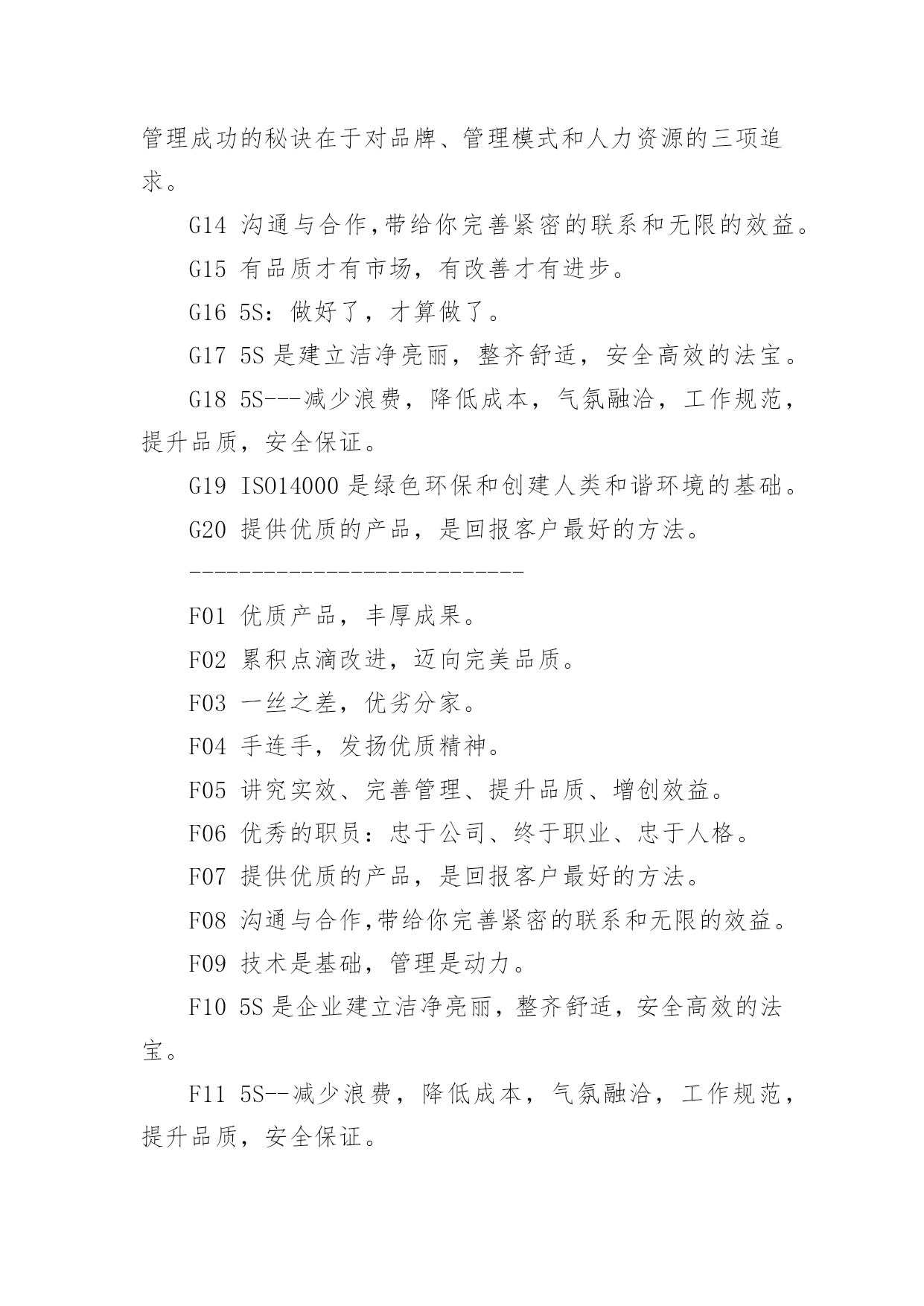 管理成功的秘诀在于对品牌、管理模式和人力资源的三项追求。

G14 沟通与合作,带给你完善紧密的联系和无限的效益。

G15 有品质才有市场，有改善才有进步。

G16 5S：做好了，才算做了。

G17 5S 是建立洁净亮丽，整齐舒适，安全高效的法宝。

G18 5S---减少浪费，降低成本，气氛融洽，工作规范，提升品质，安全保证。

G19 ISO14000 是绿色环保和创建人类和谐环境的基础。

G20 提供优质的产品，是回报客户最好的方法。

---------------------------

F01 优质产品，丰厚成果。

F02 累积点滴改进，迈向完美品质。

F03 一丝之差，优劣分家。

F04 手连手，发扬优质精神。

F05 讲究实效、完善管理、提升品质、增创效益。

F06 优秀的职员：忠于公司、终于职业、忠于人格。

F07 提供优质的产品，是回报客户最好的方法。

F08 沟通与合作,带给你完善紧密的联系和无限的效益。

F09 技术是基础，管理是动力。

F10 5S 是企业建立洁净亮丽，整齐舒适，安全高效的法宝。

F11 5S--减少浪费，降低成本，气氛融洽，工作规范，提升品质，安全保证。